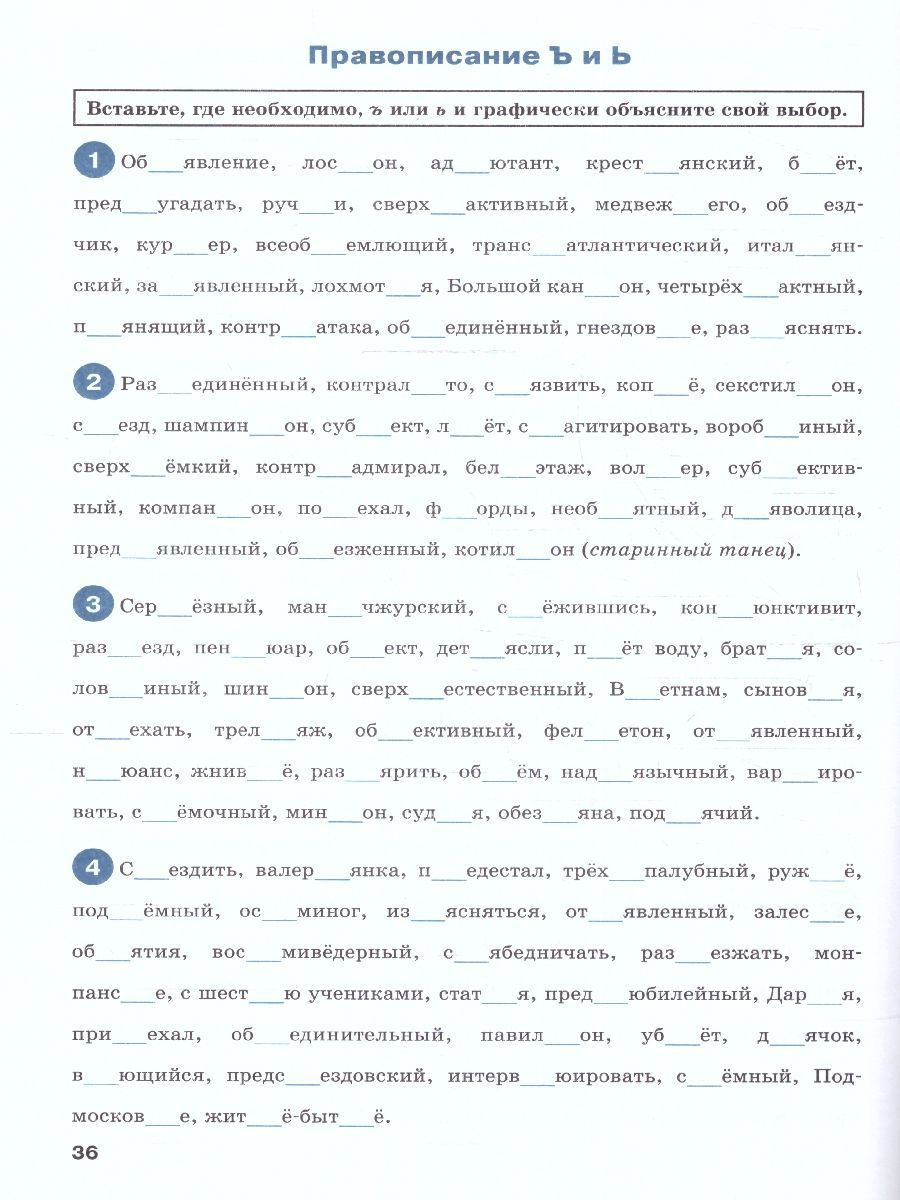 Правописание Ъ и Ь

Вставьте, где необходимо, ъ или ь и графически объясните свой выбор.

1 Об____явление, лос____он, ад____ютант, крест____янский, б____ёт, пред____угадать, руч____и, сверх____активный, медвеж____его, об____ездчик, кур____ер, всеоб____емлющий, транс____атлантический, итал____янский, за____явленный, лохмот____я, Большой кан____он, четырёх____актный, п____янящий, контр____атака, об____единённый, гнездов____е, раз____яснять.

2 Раз____единённый, контрал____то, с____язвить, коп____ё, секстил____он, с____езд, шампин____он, суб____ект, л____ёт, с____агитировать, вороб____иный, сверх____ёмкий, контр____адмирал, бел____этаж, вол____ер, суб____ективный, компан____он, по____ехал, ф____орды, необ____ятный, д____яволица, пред____явленный, об____езженный, котил____он (старинный танец).

3 Сер____ёзный, ман____чжурский, с____ёжившись, кон____юнктивит, раз____езд, пен____юар, об____ект, дет____ясли, п____ёт воду, брат____я, солов____иный, шин____он, сверх____естественный, В____етнам, сынов____я, от____ехать, трел____яж, об____ективный, фел____етон, от____явленный, н____юанс, жнив____ё, раз____ярить, об____ём, над____язычный, вар____ировать, с____ёмочный, мин____он, суд____я, обез____яна, под____ячий.

4 С____ездить, валер____янка, п____едестал, трёх____палубный, руж____ё, под____ёмный, ос____миног, из____ясняться, от____явленный, залес____е, об____ятия, вос____мивёдерный, с____ябедничать, раз____езжать, монпанс____е, с шест____ю учениками, стат____я, пред____юбилейный, Дар____я, при____ехал, об____единительный, павил____он, уб____ёт, д____ячок, в____ющийся, предс____ездовский, интерв____юировать, с____ёмный, Подмосков____е, жит____ё-быт____ё.

36